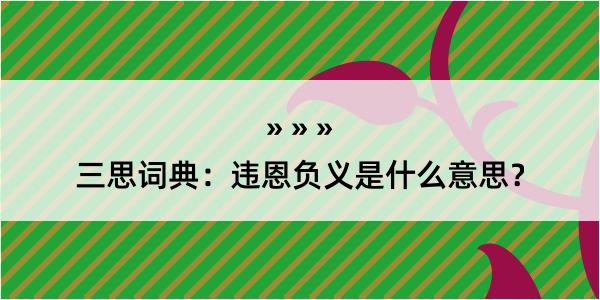 » » »

三思词典：违恩负义是什么意思？